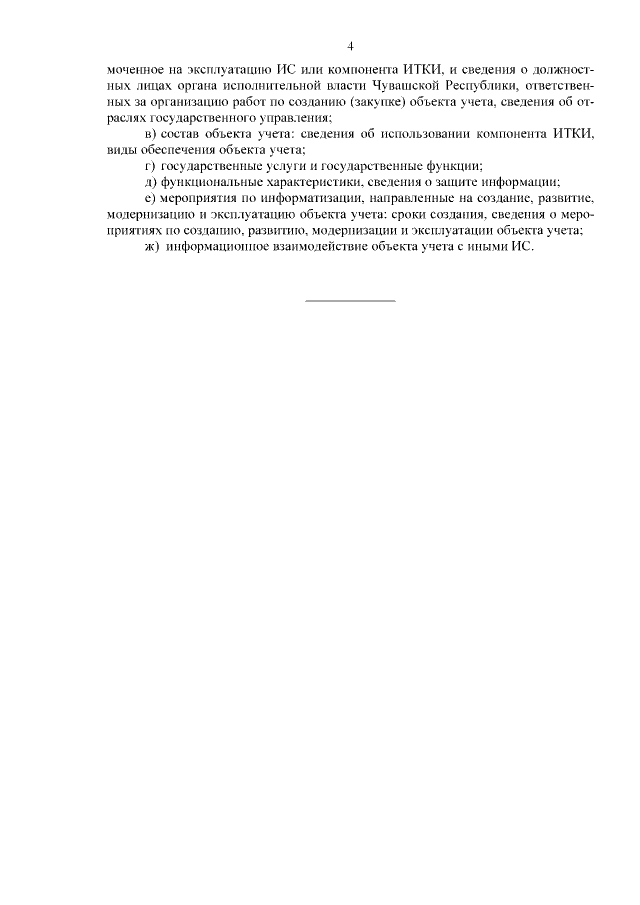 4

моченное на эксплуатацию ИС или компонента ИТКИ, и сведения о должностных лицах органа исполнительной власти Чувашской Республики, ответственных за организацию работ по созданию (закупке) объекта учета, сведения об отраслях государственного управления;

в) состав объекта учета: сведения об использовании компонента ИТКИ, виды обеспечения объекта учета;

г) государственные услуги и государственные функции;

д) функциональные характеристики, сведения о защите информации;

е) мероприятия по информатизации, направленные на создание, развитие, модернизацию и эксплуатацию объекта учета: сроки создания, сведения о мероприятиях по созданию, развитию, модернизации и эксплуатации объекта учета;

ж) информационное взаимодействие объекта учета с иными ИС.